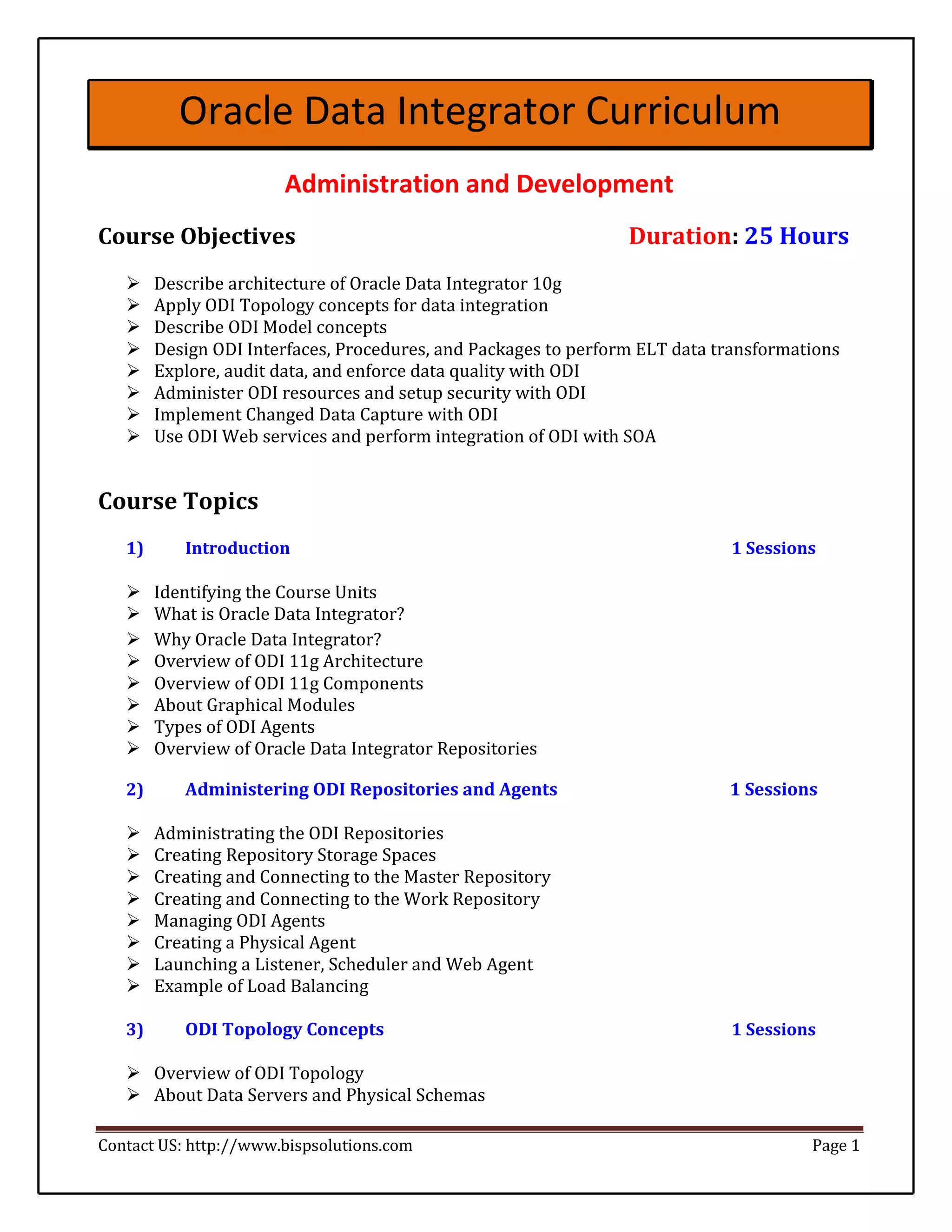 Oracle Data Integrator Curriculum

Administration and Development

Course Objectives

Duration: 25 Hours

➢ Describe architecture of Oracle Data Integrator 10g
➢ Apply ODI Topology concepts for data integration
➢ Describe ODI Model concepts
➢ Design ODI Interfaces, Procedures, and Packages to perform ELT data transformations
➢ Explore, audit data, and enforce data quality with ODI
➢ Administer ODI resources and setup security with ODI
➢ Implement Changed Data Capture with ODI
➢ Use ODI Web services and perform integration of ODI with SOA

Course Topics

1) Introduction 1 Sessions

➢ Identifying the Course Units
➢ What is Oracle Data Integrator?
➢ Why Oracle Data Integrator?
➢ Overview of ODI 11g Architecture
➢ Overview of ODI 11g Components
➢ About Graphical Modules
➢ Types of ODI Agents
➢ Overview of Oracle Data Integrator Repositories

2) Administering ODI Repositories and Agents 1 Sessions

➢ Administrating the ODI Repositories
➢ Creating Repository Storage Spaces
➢ Creating and Connecting to the Master Repository
➢ Creating and Connecting to the Work Repository
➢ Managing ODI Agents
➢ Creating a Physical Agent
➢ Launching a Listener, Scheduler and Web Agent
➢ Example of Load Balancing

3) ODI Topology Concepts 1 Sessions

➢ Overview of ODI Topology
➢ About Data Servers and Physical Schemas

Contact US: http://www.bispsolutions.com

Page 1